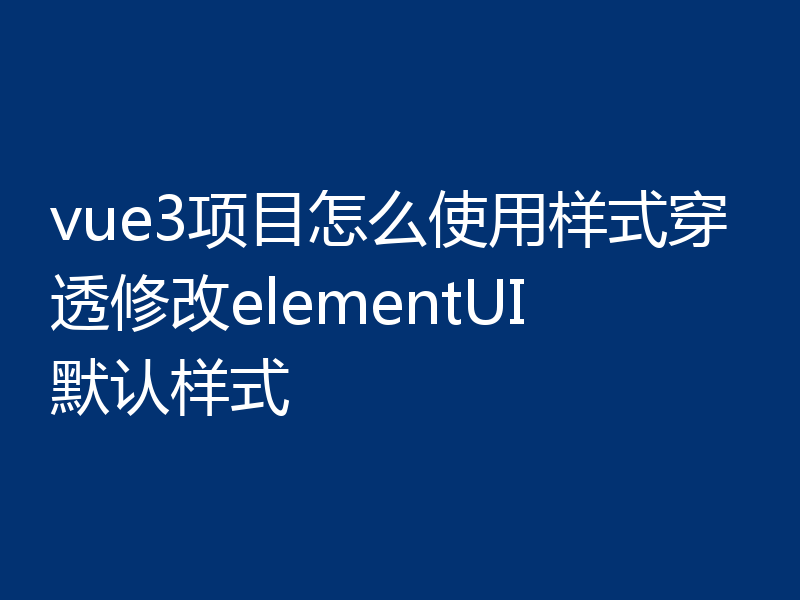 vue3项目怎么使用样式穿透修改elementUI默认样式